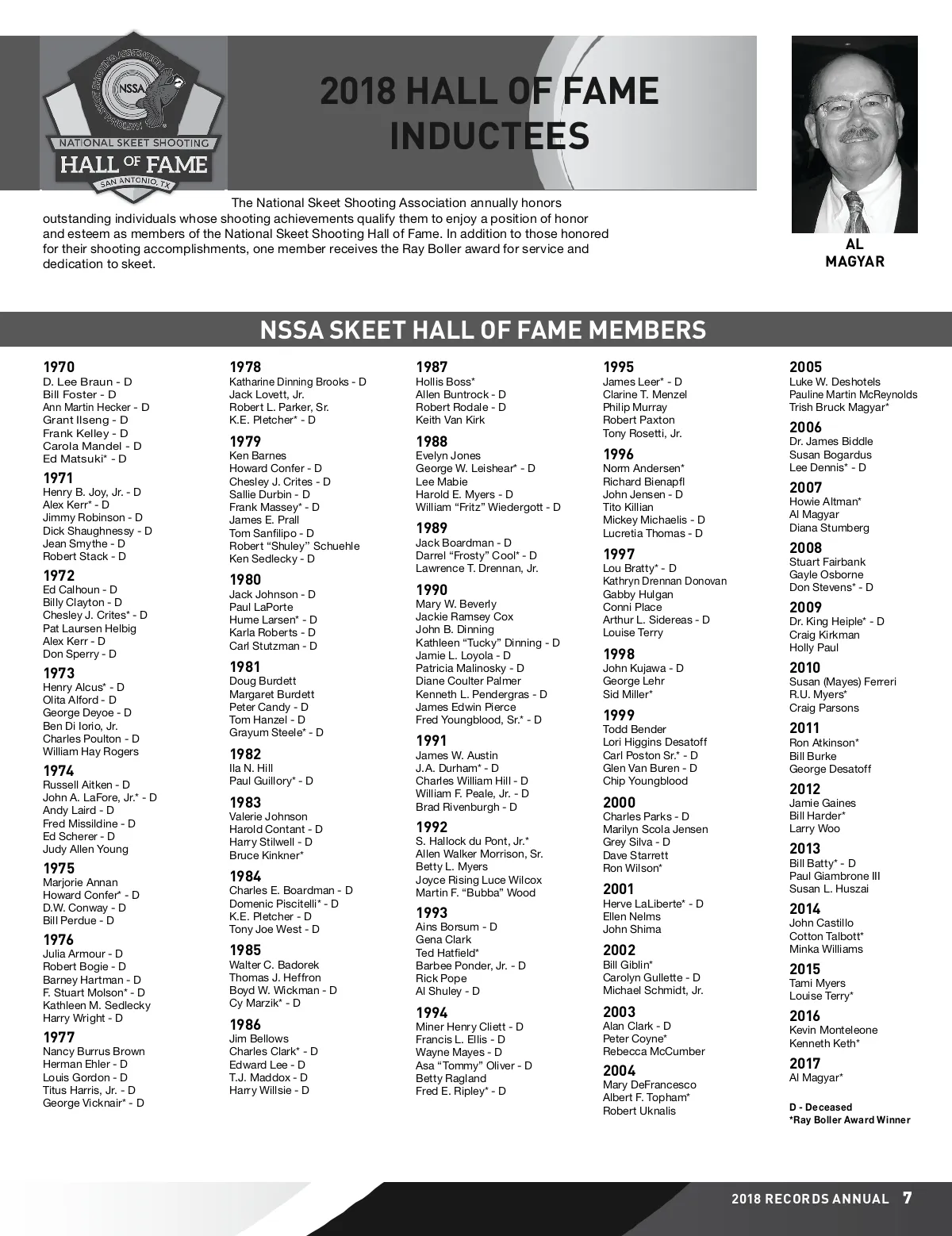 NSSA
NATIONAL SKEET SHOOTING ASSOCIATION
NATIONAL SKEET SHOOTING
HALL OF FAME
SAN ANTONIO, TX

2018 HALL OF FAME INDUCTEES

The National Skeet Shooting Association annually honors outstanding individuals whose shooting achievements qualify them to enjoy a position of honor and esteem as members of the National Skeet Shooting Hall of Fame. In addition to those honored for their shooting accomplishments, one member receives the Ray Boller award for service and dedication to skeet.

AL MAGYAR

NSSA SKEET HALL OF FAME MEMBERS

1970
D. Lee Braun - D
Bill Foster - D
Ann Martin Hecker - D
Grant Ilseng - D
Frank Kelley - D
Carola Mandel - D
Ed Matsuki* - D

1971
Henry B. Joy, Jr. - D
Alex Kerr* - D
Jimmy Robinson - D
Dick Shaughnessy - D
Jean Smythe - D
Robert Stack - D

1972
Ed Calhoun - D
Billy Clayton - D
Chesley J. Crites* - D
Pat Laursen Helbig
Alex Kerr - D
Don Sperry - D

1973
Henry Alcus* - D
Olita Alford - D
George Deyoe - D
Ben Di Iorio, Jr.
Charles Poulton - D
William Hay Rogers

1974
Russell Aitken - D
John A. LaFore, Jr.* - D
Andy Laird - D
Fred Missildine - D
Ed Scherer - D
Judy Allen Young

1975
Marjorie Annan
Howard Confer* - D
D.W. Conway - D
Bill Perdue - D

1976
Julia Armour - D
Robert Bogie - D
Barney Hartman - D
F. Stuart Molson* - D
Kathleen M. Sedlecky
Harry Wright - D

1977
Nancy Burrus Brown
Herman Ehler - D
Louis Gordon - D
Titus Harris, Jr. - D
George Vicknair* - D

1978
Katharine Dinning Brooks - D
Jack Lovett, Jr.
Robert L. Parker, Sr.
K.E. Pletcher* - D

1979
Ken Barnes
Howard Confer - D
Chesley J. Crites - D
Sallie Durbin - D
Frank Massey* - D
James E. Prall
Tom Sanfilipo - D
Robert “Shuley” Schuehle
Ken Sedlecky - D

1980
Jack Johnson - D
Paul LaPorte
Hume Larsen* - D
Karla Roberts - D
Carl Stutzman - D

1981
Doug Burdett
Margaret Burdett
Peter Candy - D
Tom Hanzel - D
Grayum Steele* - D

1982
Ila N. Hill
Paul Guillory* - D

1983
Valerie Johnson
Harold Contant - D
Harry Stilwell - D
Bruce Kinkner*

1984
Charles E. Boardman - D
Domenic Piscitelli* - D
K.E. Pletcher - D
Tony Joe West - D

1985
Walter C. Badorek
Thomas J. Heffron
Boyd W. Wickman - D
Cy Marzik* - D

1986
Jim Bellows
Charles Clark* - D
Edward Lee - D
T.J. Maddox - D
Harry Willsie - D

1987
Hollis Boss*
Allen Buntrock - D
Robert Rodale - D
Keith Van Kirk

1988
Evelyn Jones
George W. Leishear* - D
Lee Mabie
Harold E. Myers - D
William “Fritz” Wiedergott - D

1989
Jack Boardman - D
Darrel “Frosty” Cool* - D
Lawrence T. Drennan, Jr.

1990
Mary W. Beverly
Jackie Ramsey Cox
John B. Dinning
Kathleen “Tucky” Dinning - D
Jamie L. Loyola - D
Patricia Malinosky - D
Diane Coulter Palmer
Kenneth L. Pendergras - D
James Edwin Pierce
Fred Youngblood, Sr.* - D

1991
James W. Austin
J.A. Durham* - D
Charles William Hill - D
William F. Peale, Jr. - D
Brad Rivenburgh - D

1992
S. Hallock du Pont, Jr.*
Allen Walker Morrison, Sr.
Betty L. Myers
Joyce Rising Luce Wilcox
Martin F. “Bubba” Wood

1993
Ains Borsum - D
Gena Clark
Ted Hatfield*
Barbee Ponder, Jr. - D
Rick Pope
Al Shuley - D

1994
Miner Henry Cliett - D
Francis L. Ellis - D
Wayne Mayes - D
Asa “Tommy” Oliver - D
Betty Ragland
Fred E. Ripley* - D

1995
James Leer* - D
Clarine T. Menzel
Philip Murray
Robert Paxton
Tony Rosetti, Jr.

1996
Norm Andersen*
Richard Bienapfl
John Jensen - D
Tito Killian
Mickey Michaelis - D
Lucretia Thomas - D

1997
Lou Bratty* - D
Kathryn Drennan Donovan
Gabby Hulgan
Conni Place
Arthur L. Sidereas - D
Louise Terry

1998
John Kujawa - D
George Lehr
Sid Miller*

1999
Todd Bender
Lori Higgins Desatoff
Carl Poston Sr.* - D
Glen Van Buren - D
Chip Youngblood

2000
Charles Parks - D
Marilyn Scola Jensen
Grey Silva - D
Dave Starrett
Ron Wilson*

2001
Herve LaLiberte* - D
Ellen Nelms
John Shima

2002
Bill Giblin*
Carolyn Gullette - D
Michael Schmidt, Jr.

2003
Alan Clark - D
Peter Coyne*
Rebecca McCumber

2004
Mary DeFrancesco
Albert F. Topham*
Robert Uknalis

2005
Luke W. Deshotels
Pauline Martin McReynolds
Trish Bruck Magyar*

2006
Dr. James Biddle
Susan Bogardus
Lee Dennis* - D

2007
Howie Altman*
Al Magyar
Diana Stumberg

2008
Stuart Fairbank
Gayle Osborne
Don Stevens* - D

2009
Dr. King Heiple* - D
Craig Kirkman
Holly Paul

2010
Susan (Mayes) Ferreri
R.U. Myers*
Craig Parsons

2011
Ron Atkinson*
Bill Burke
George Desatoff

2012
Jamie Gaines
Bill Harder*
Larry Woo

2013
Bill Batty* - D
Paul Giambrone III
Susan L. Huszai

2014
John Castillo
Cotton Talbott*
Minka Williams

2015
Tami Myers
Louise Terry*

2016
Kevin Monteleone
Kenneth Keth*

2017
Al Magyar*

D - Deceased
*Ray Boller Award Winner

2018 RECORDS ANNUAL 7